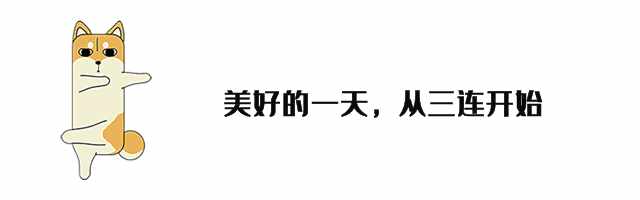 美好的一天，从三连开始